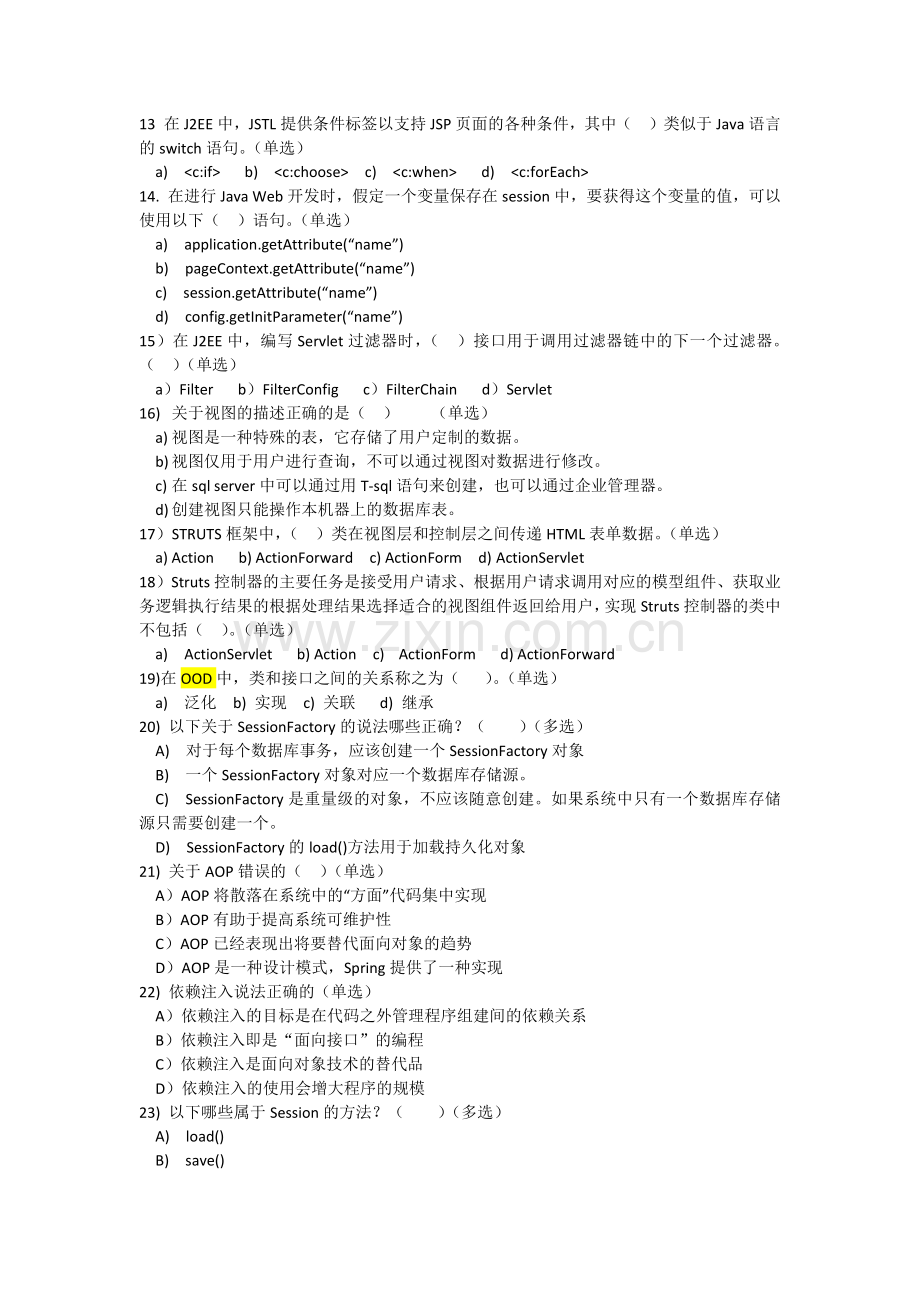 13 在 J2EE 中，JSTL 提供条件标签以支持 JSP 页面的各种条件，其中（ ）类似于 Java 语言的 switch 语句。(单选)

a) <c:if> b) <c:choose> c) <c:when> d) <c:forEach>

14. 在进行 Java Web 开发时，假定一个变量保存在 session 中，要获得这个变量的值，可以使用以下（ ）语句。(单选)

a) application.getAttribute(“name”)
b) pageContext.getAttribute(“name”)
c) session.getAttribute(“name”)
d) config.getInitParameter(“name”)

15）在 J2EE 中，编写 Servlet 过滤器时，（ ）接口用于调用过滤器链中的下一个过滤器。（ ）(单选)

a）Filter b）FilterConfig c）FilterChain d）Servlet

16) 关于视图的描述正确的是（ ） (单选)

a) 视图是一种特殊的表，它存储了用户定制的数据。
b) 视图仅用于用户进行查询，不可以通过视图对数据进行修改。
c) 在 sql server 中可以通过用 T-sql 语句来创建，也可以通过企业管理器。
d) 创建视图只能操作本机器上的数据库表。

17）STRUTS 框架中，（ ）类在视图层和控制层之间传递 HTML 表单数据。(单选)

a) Action b) ActionForward c) ActionForm d) ActionServlet

18）Struts 控制器的主要任务是接受用户请求、根据用户请求调用对应的模型组件、获取业务逻辑执行结果的根据处理结果选择适合的视图组件返回给用户，实现 Struts 控制器的类中不包括（ ）。(单选)

a) ActionServlet b) Action c) ActionForm d) ActionForward

19)在 OOD 中，类和接口之间的关系称之为（ ）。(单选)

a) 泛化 b) 实现 c) 关联 d) 继承

20) 以下关于 SessionFactory 的说法哪些正确？（ ）(多选)

A) 对于每个数据库事务，应该创建一个 SessionFactory 对象
B) 一个 SessionFactory 对象对应一个数据库存储源。
C) SessionFactory 是重量级的对象，不应该随意创建。如果系统中只有一个数据库存储源只需要创建一个。
D) SessionFactory 的 load()方法用于加载持久化对象

21) 关于 AOP 错误的（ ）(单选)

A）AOP 将散落在系统中的“方面”代码集中实现
B）AOP 有助于提高系统可维护性
C）AOP 已经表现出将要替代面向对象的趋势
D）AOP 是一种设计模式，Spring 提供了一种实现

22) 依赖注入说法正确的（单选）

A）依赖注入的目标是在代码之外管理程序组建间的依赖关系
B）依赖注入即是“面向接口”的编程
C）依赖注入是面向对象技术的替代品
D）依赖注入的使用会增大程序的规模

23) 以下哪些属于 Session 的方法？（ ）(多选)

A) load()
B) save()

www.zixin.com.cn